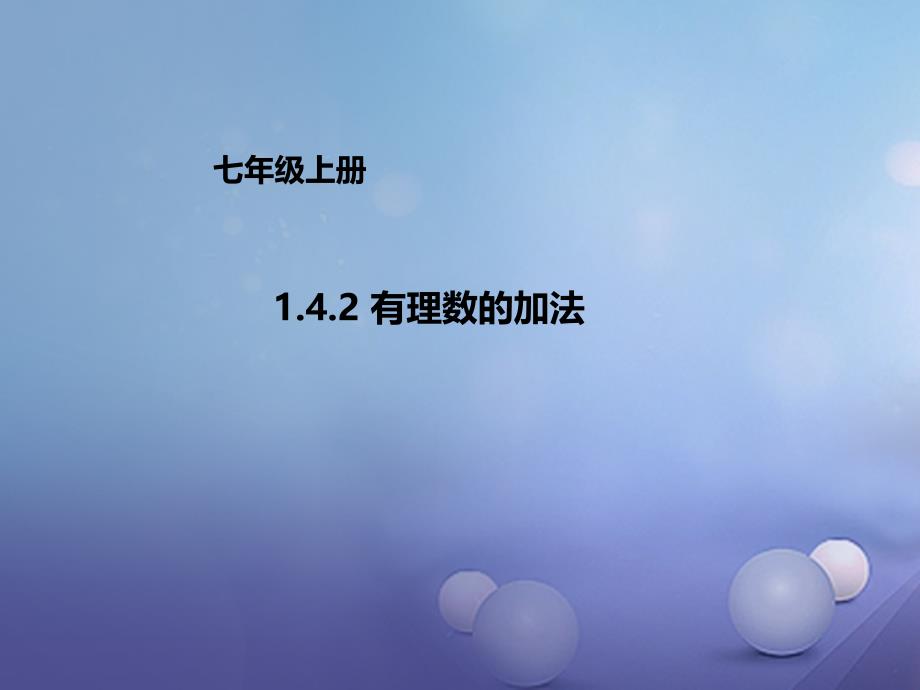 七年级上册

1.4.2 有理数的加法